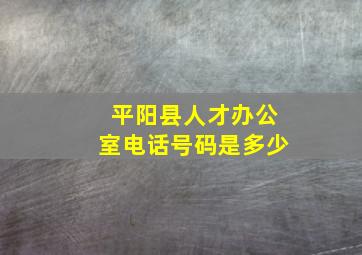 平阳县人才办公室电话号码是多少